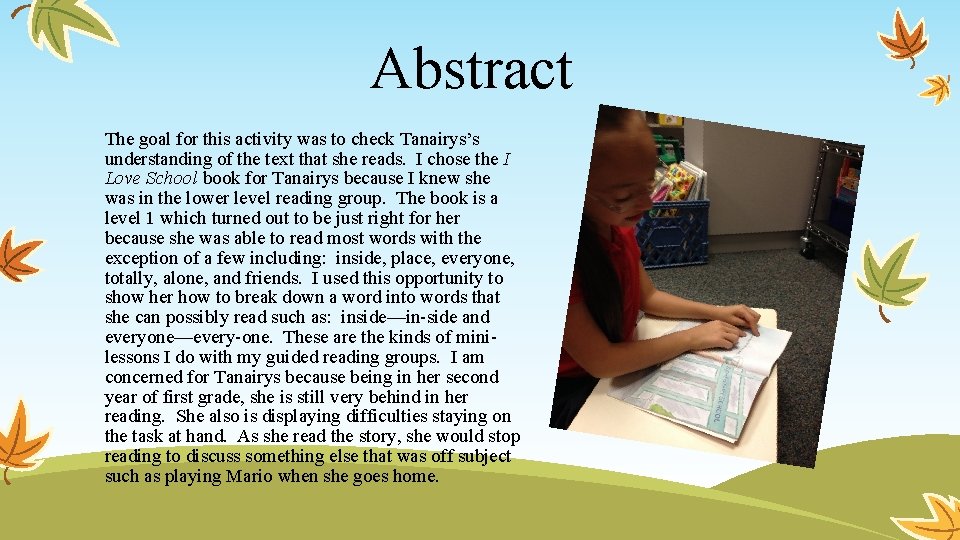 Abstract

The goal for this activity was to check Tanairys's understanding of the text that she reads. I chose the I Love School book for Tanairys because I knew she was in the lower level reading group. The book is a level 1 which turned out to be just right for her because she was able to read most words with the exception of a few including: inside, place, everyone, totally, alone, and friends. I used this opportunity to show her how to break down a word into words that she can possibly read such as: inside—in-side and everyone—every-one. These are the kinds of mini-lessons I do with my guided reading groups. I am concerned for Tanairys because being in her second year of first grade, she is still very behind in her reading. She also is displaying difficulties staying on the task at hand. As she read the story, she would stop reading to discuss something else that was off subject such as playing Mario when she goes home.